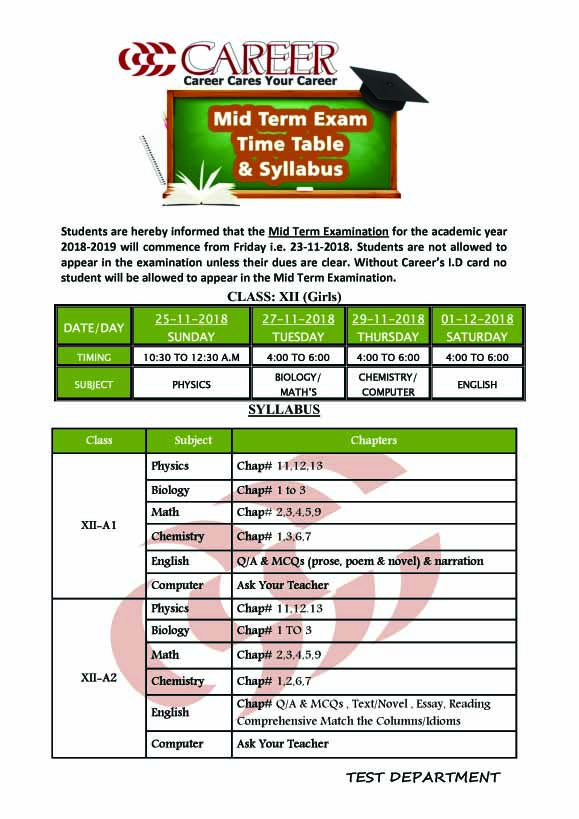 CAREER
Career Cares Your Career

Mid Term Exam
Time Table
& Syllabus

Students are hereby informed that the Mid Term Examination for the academic year 2018-2019 will commence from Friday i.e. 23-11-2018. Students are not allowed to appear in the examination unless their dues are clear. Without Career's I.D card no student will be allowed to appear in the Mid Term Examination.

CLASS: XII (Girls)

| DATE/DAY | 25-11-2018 SUNDAY | 27-11-2018 TUESDAY | 29-11-2018 THURSDAY | 01-12-2018 SATURDAY |
|---|---|---|---|---|
| TIMING | 10:30 TO 12:30 A.M | 4:00 TO 6:00 | 4:00 TO 6:00 | 4:00 TO 6:00 |
| SUBJECT | PHYSICS | BIOLOGY/ MATH'S | CHEMISTRY/ COMPUTER | ENGLISH |

SYLLABUS

| Class | Subject | Chapters |
|---|---|---|
| XII-A1 | Physics | Chap# 11,12,13 |
| | Biology | Chap# 1 to 3 |
| | Math | Chap# 2,3,4,5,9 |
| | Chemistry | Chap# 1,3,6,7 |
| | English | Q/A & MCQs (prose, poem & novel) & narration |
| | Computer | Ask Your Teacher |
| XII-A2 | Physics | Chap# 11,12.13 |
| | Biology | Chap# 1 TO 3 |
| | Math | Chap# 2,3,4,5,9 |
| | Chemistry | Chap# 1,2,6,7 |
| | English | Chap# Q/A & MCQs , Text/Novel , Essay, Reading Comprehensive Match the Columns/Idioms |
| | Computer | Ask Your Teacher |

TEST DEPARTMENT